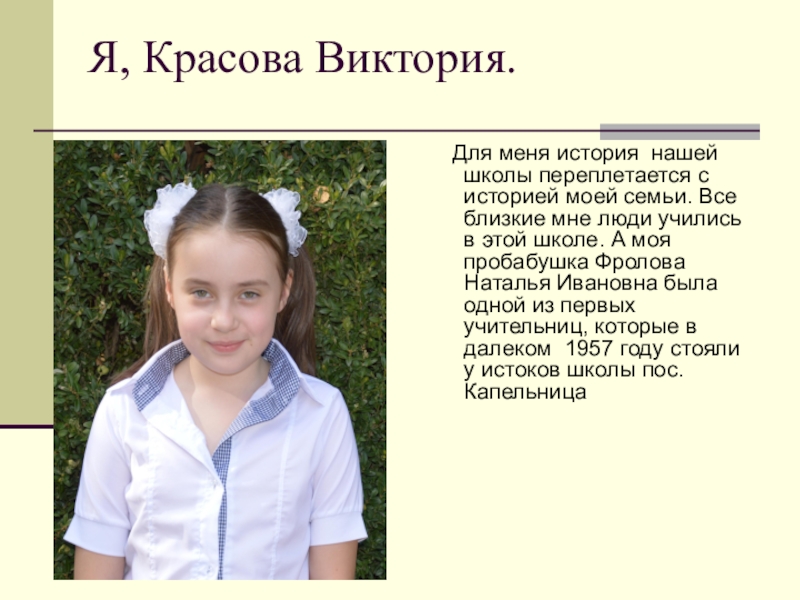 Я, Красова Виктория.

Для меня история нашей школы переплетается с историей моей семьи. Все близкие мне люди учились в этой школе. А моя пробабушка Фролова Наталья Ивановна была одной из первых учительниц, которые в далеком 1957 году стояли у истоков школы пос. Капельница